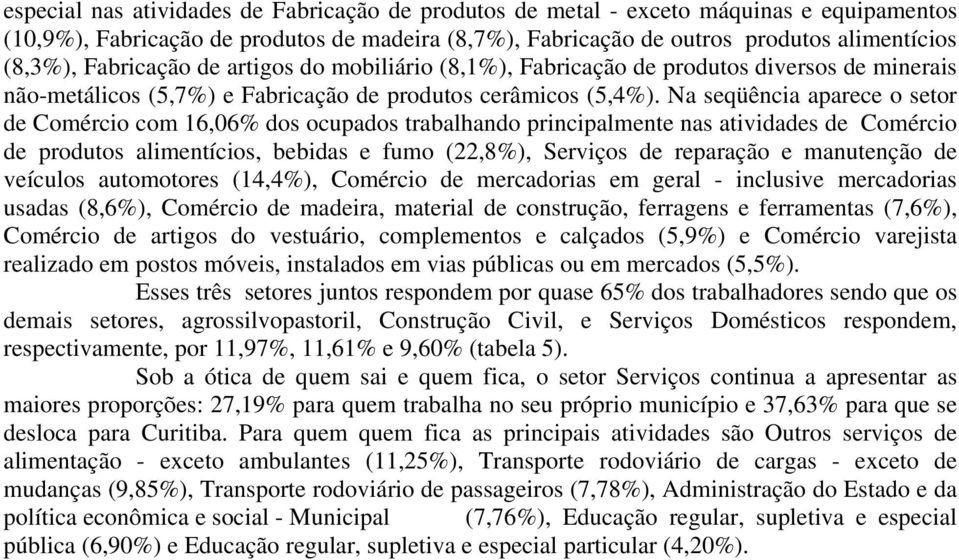 especial nas atividades de Fabricação de produtos de metal - exceto máquinas e equipamentos (10,9%), Fabricação de produtos de madeira (8,7%), Fabricação de outros produtos alimentícios (8,3%), Fabricação de artigos do mobiliário (8,1%), Fabricação de produtos diversos de minerais não-metálicos (5,7%) e Fabricação de produtos cerâmicos (5,4%). Na seqüência aparece o setor de Comércio com 16,06% dos ocupados trabalhando principalmente nas atividades de Comércio de produtos alimentícios, bebidas e fumo (22,8%), Serviços de reparação e manutenção de veículos automotores (14,4%), Comércio de mercadorias em geral - inclusive mercadorias usadas (8,6%), Comércio de madeira, material de construção, ferragens e ferramentas (7,6%), Comércio de artigos do vestuário, complementos e calçados (5,9%) e Comércio varejista realizado em postos móveis, instalados em vias públicas ou em mercados (5,5%).

Esses três setores juntos respondem por quase 65% dos trabalhadores sendo que os demais setores, agrossilvopastoril, Construção Civil, e Serviços Domésticos respondem, respectivamente, por 11,97%, 11,61% e 9,60% (tabela 5).

Sob a ótica de quem sai e quem fica, o setor Serviços continua a apresentar as maiores proporções: 27,19% para quem trabalha no seu próprio município e 37,63% para que se desloca para Curitiba. Para quem quem fica as principais atividades são Outros serviços de alimentação - exceto ambulantes (11,25%), Transporte rodoviário de cargas - exceto de mudanças (9,85%), Transporte rodoviário de passageiros (7,78%), Administração do Estado e da política econômica e social - Municipal (7,76%), Educação regular, supletiva e especial pública (6,90%) e Educação regular, supletiva e especial particular (4,20%).